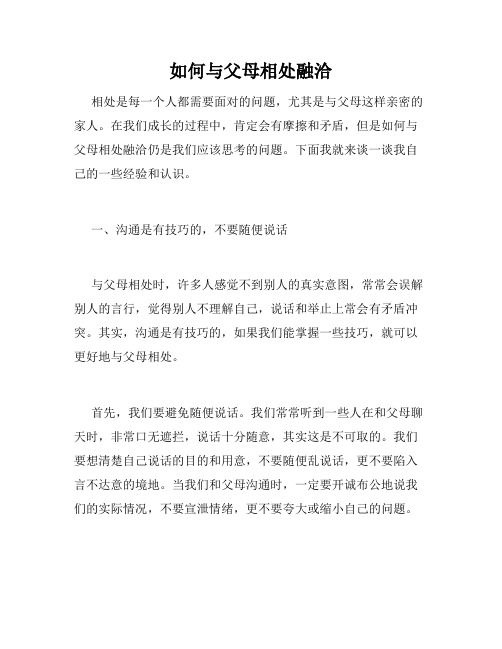 如何与父母相处融洽

相处是每一个人都需要面对的问题，尤其是与父母这样亲密的家人。在我们成长的过程中，肯定会有摩擦和矛盾，但是如何与父母相处融洽仍是我们应该思考的问题。下面我就来谈一谈我自己的一些经验和认识。

一、沟通是有技巧的，不要随便说话

与父母相处时，许多人感觉不到别人的真实意图，常常会误解别人的言行，觉得别人不理解自己，说话和举止上常会有矛盾冲突。其实，沟通是有技巧的，如果我们能掌握一些技巧，就可以更好地与父母相处。

首先，我们要避免随便说话。我们常常听到一些人在和父母聊天时，非常口无遮拦，说话十分随意，其实这是不可取的。我们要想清楚自己说话的目的和用意，不要随便乱说话，更不要陷入言不达意的境地。当我们和父母沟通时，一定要开诚布公地说我们的实际情况，不要宣泄情绪，更不要夸大或缩小自己的问题。